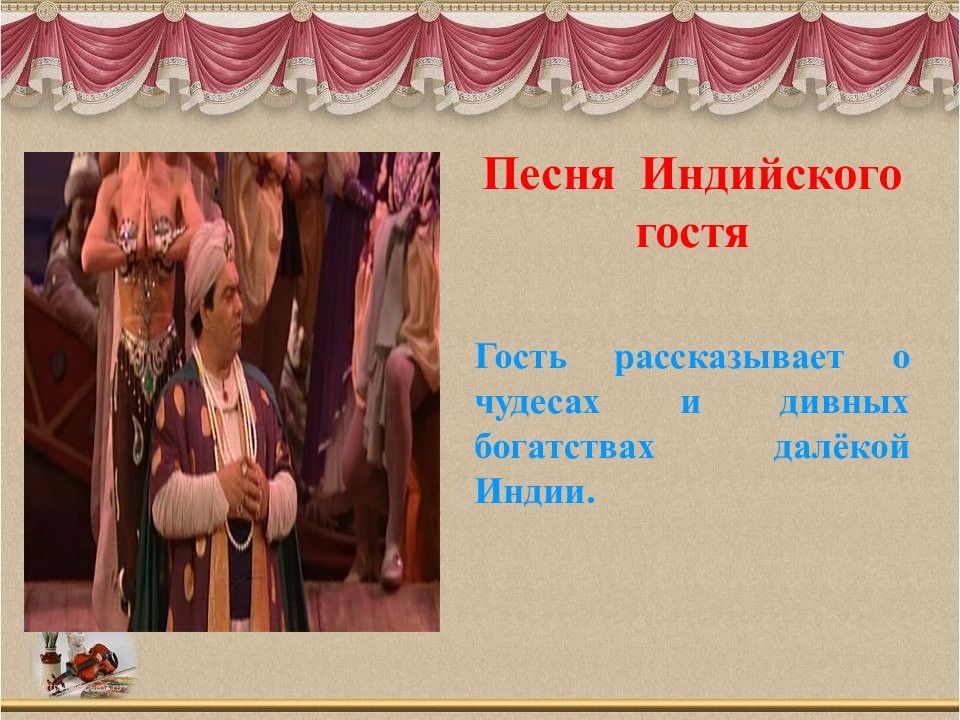 Песня Индийского гостя

Гость рассказывает о чудесах и дивных богатствах далёкой Индии.